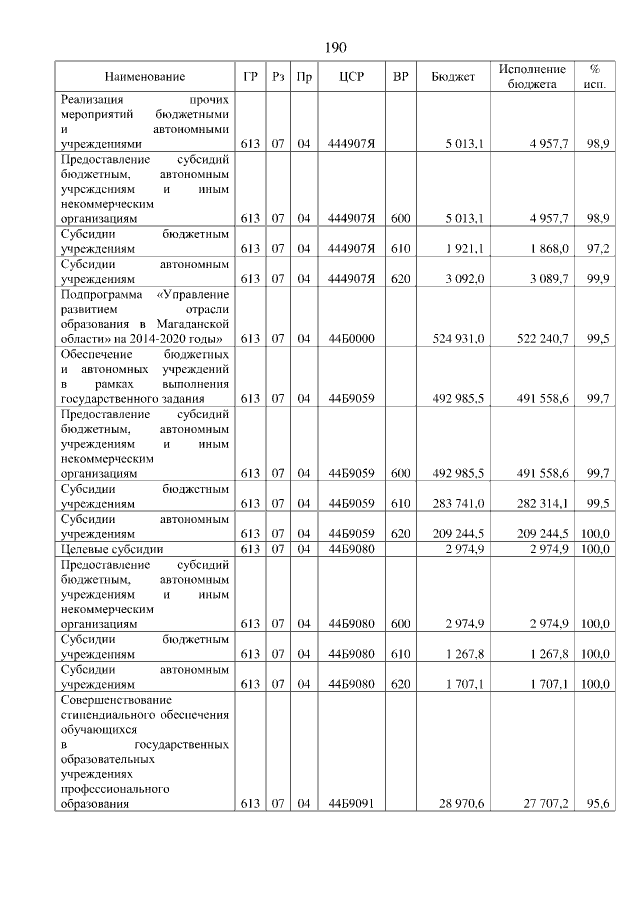 190

| Наименование | ГР | Рз | Пр | ЦСР | ВР | Бюджет | Исполнение бюджета | % исп. |
|---|---|---|---|---|---|---|---|---|
| Реализация прочих мероприятий бюджетными и автономными учреждениями | 613 | 07 | 04 | 444907Я | | 5 013,1 | 4 957,7 | 98,9 |
| Предоставление субсидий бюджетным, автономным учреждениям и иным некоммерческим организациям | 613 | 07 | 04 | 444907Я | 600 | 5 013,1 | 4 957,7 | 98,9 |
| Субсидии бюджетным учреждениям | 613 | 07 | 04 | 444907Я | 610 | 1 921,1 | 1 868,0 | 97,2 |
| Субсидии автономным учреждениям | 613 | 07 | 04 | 444907Я | 620 | 3 092,0 | 3 089,7 | 99,9 |
| Подпрограмма «Управление развитием отрасли образования в Магаданской области» на 2014-2020 годы» | 613 | 07 | 04 | 44Б0000 | | 524 931,0 | 522 240,7 | 99,5 |
| Обеспечение бюджетных и автономных учреждений в рамках выполнения государственного задания | 613 | 07 | 04 | 44Б9059 | | 492 985,5 | 491 558,6 | 99,7 |
| Предоставление субсидий бюджетным, автономным учреждениям и иным некоммерческим организациям | 613 | 07 | 04 | 44Б9059 | 600 | 492 985,5 | 491 558,6 | 99,7 |
| Субсидии бюджетным учреждениям | 613 | 07 | 04 | 44Б9059 | 610 | 283 741,0 | 282 314,1 | 99,5 |
| Субсидии автономным учреждениям | 613 | 07 | 04 | 44Б9059 | 620 | 209 244,5 | 209 244,5 | 100,0 |
| Целевые субсидии | 613 | 07 | 04 | 44Б9080 | | 2 974,9 | 2 974,9 | 100,0 |
| Предоставление субсидий бюджетным, автономным учреждениям и иным некоммерческим организациям | 613 | 07 | 04 | 44Б9080 | 600 | 2 974,9 | 2 974,9 | 100,0 |
| Субсидии бюджетным учреждениям | 613 | 07 | 04 | 44Б9080 | 610 | 1 267,8 | 1 267,8 | 100,0 |
| Субсидии автономным учреждениям | 613 | 07 | 04 | 44Б9080 | 620 | 1 707,1 | 1 707,1 | 100,0 |
| Совершенствование стипендиального обеспечения обучающихся в государственных образовательных учреждениях профессионального образования | 613 | 07 | 04 | 44Б9091 | | 28 970,6 | 27 707,2 | 95,6 |